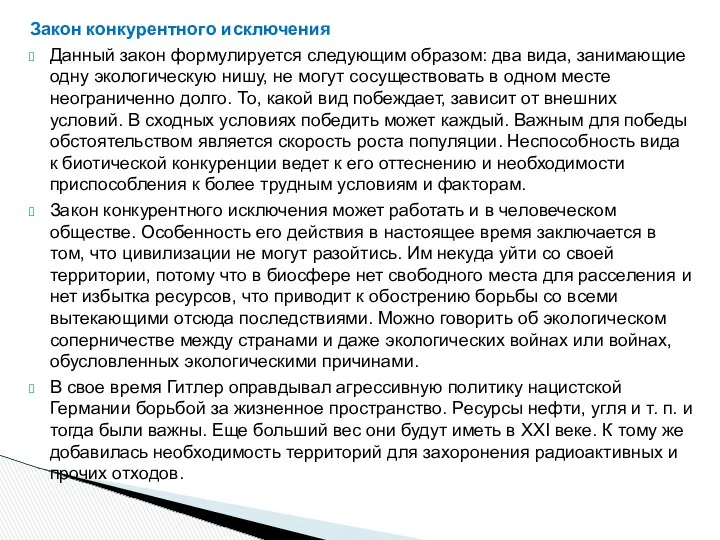 Закон конкурентного исключения

Данный закон формулируется следующим образом: два вида, занимающие одну экологическую нишу, не могут сосуществовать в одном месте неограниченно долго. То, какой вид побеждает, зависит от внешних условий. В сходных условиях победить может каждый. Важным для победы обстоятельством является скорость роста популяции. Неспособность вида к биотической конкуренции ведет к его оттеснению и необходимости приспособления к более трудным условиям и факторам.

Закон конкурентного исключения может работать и в человеческом обществе. Особенность его действия в настоящее время заключается в том, что цивилизации не могут разойтись. Им некуда уйти со своей территории, потому что в биосфере нет свободного места для расселения и нет избытка ресурсов, что приводит к обострению борьбы со всеми вытекающими отсюда последствиями. Можно говорить об экологическом соперничестве между странами и даже экологических войнах или войнах, обусловленных экологическими причинами.

В свое время Гитлер оправдывал агрессивную политику нацистской Германии борьбой за жизненное пространство. Ресурсы нефти, угля и т. п. и тогда были важны. Еще больший вес они будут иметь в XXI веке. К тому же добавилась необходимость территорий для захоронения радиоактивных и прочих отходов.